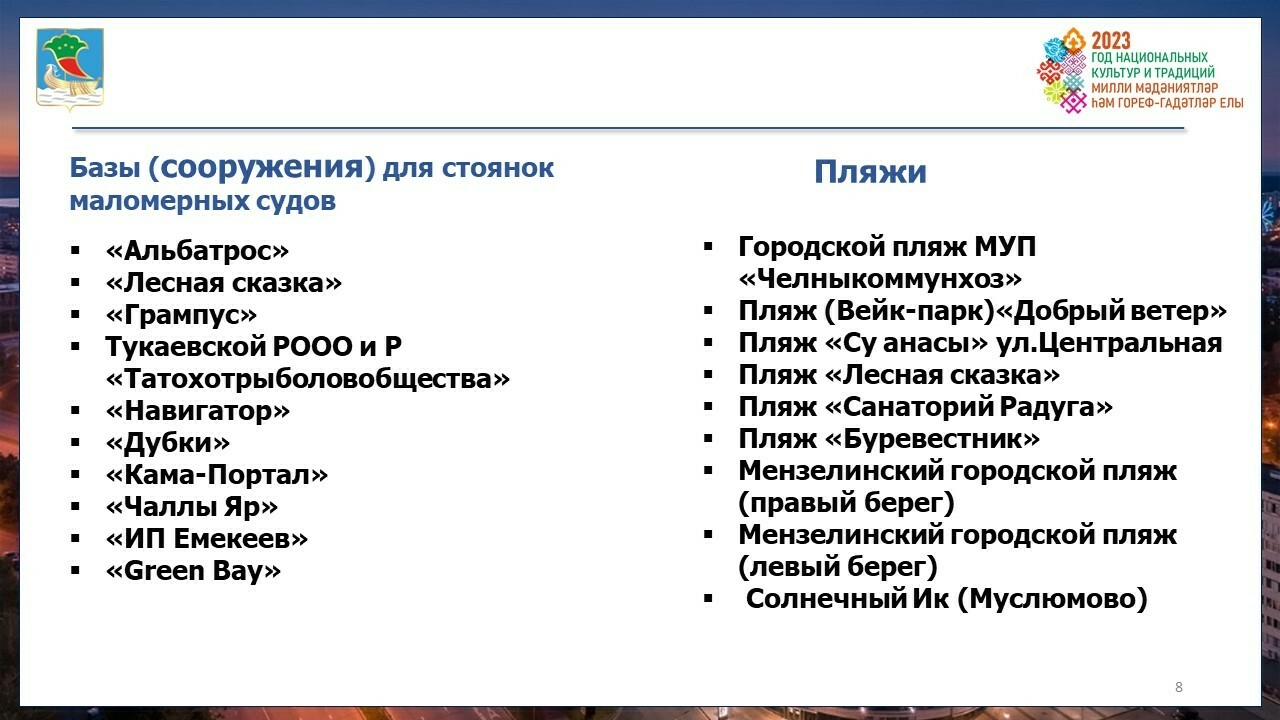 2023
ГОД НАЦИОНАЛЬНЫХ КУЛЬТУР И ТРАДИЦИЙ
МИЛЛИ МӘДӘНИЯТЛӘР
ҺӘМ ГОРЕФ-ГАДӘТЛӘР ЕЛЫ

Базы (сооружения) для стоянок маломерных судов

▪ «Альбатрос»
▪ «Лесная сказка»
▪ «Грампус»
▪ Тукаевской РООО и Р «Татохотрыболовобщества»
▪ «Навигатор»
▪ «Дубки»
▪ «Кама-Портал»
▪ «Чаллы Яр»
▪ «ИП Емекеев»
▪ «Green Bay»

Пляжи

▪ Городской пляж МУП «Челныкоммунхоз»
▪ Пляж (Вейк-парк)«Добрый ветер»
▪ Пляж «Су анасы» ул.Центральная
▪ Пляж «Лесная сказка»
▪ Пляж «Санаторий Радуга»
▪ Пляж «Буревестник»
▪ Мензелинский городской пляж (правый берег)
▪ Мензелинский городской пляж (левый берег)
▪ Солнечный Ик (Муслюмово)

8